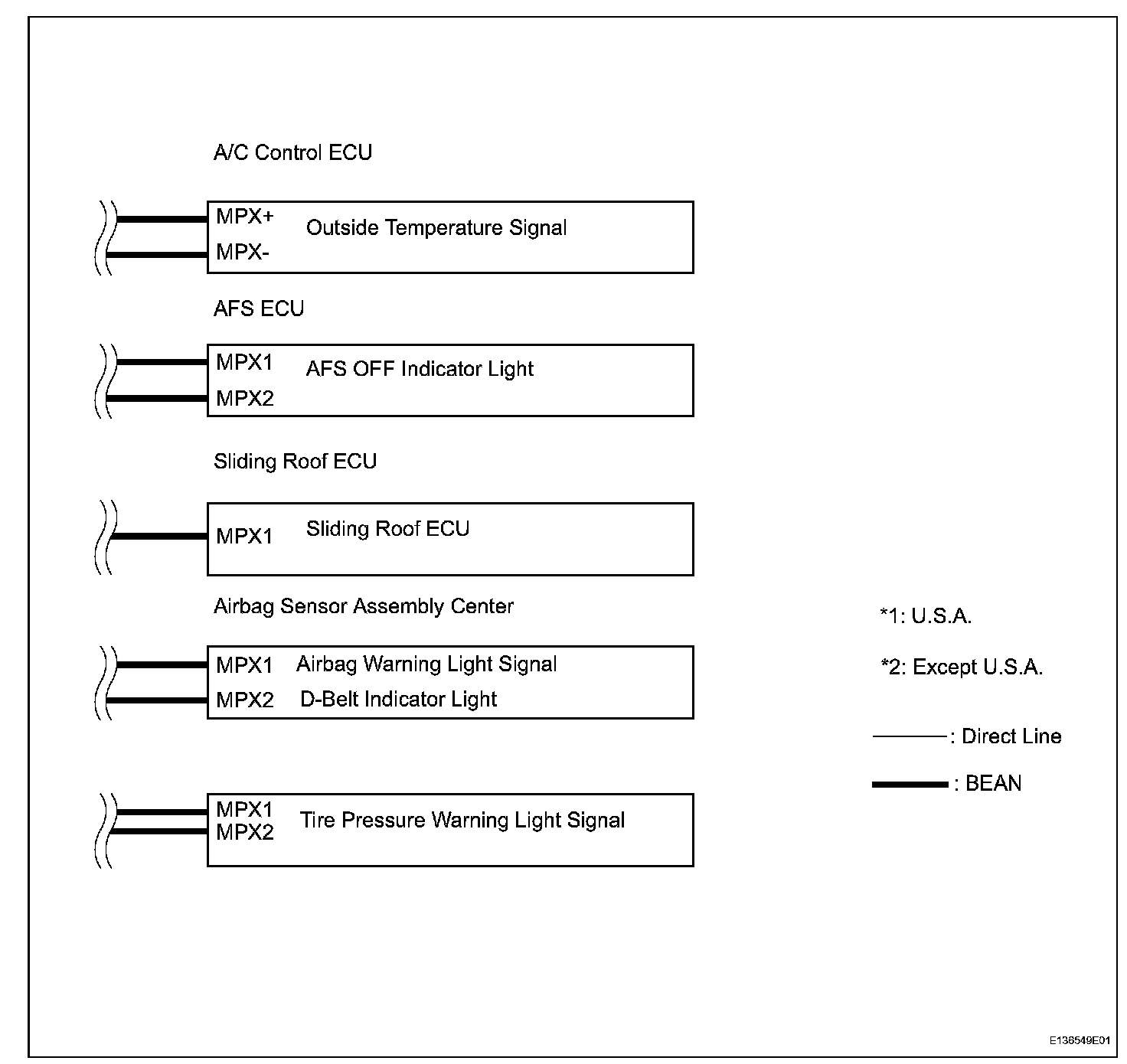 A/C Control ECU

MPX+
MPX-
Outside Temperature Signal

AFS ECU

MPX1
MPX2
AFS OFF Indicator Light

Sliding Roof ECU

MPX1
Sliding Roof ECU

Airbag Sensor Assembly Center

MPX1 Airbag Warning Light Signal
MPX2 D-Belt Indicator Light

MPX1
MPX2
Tire Pressure Warning Light Signal

*1: U.S.A.

*2: Except U.S.A.

: Direct Line

: BEAN

E138549E01